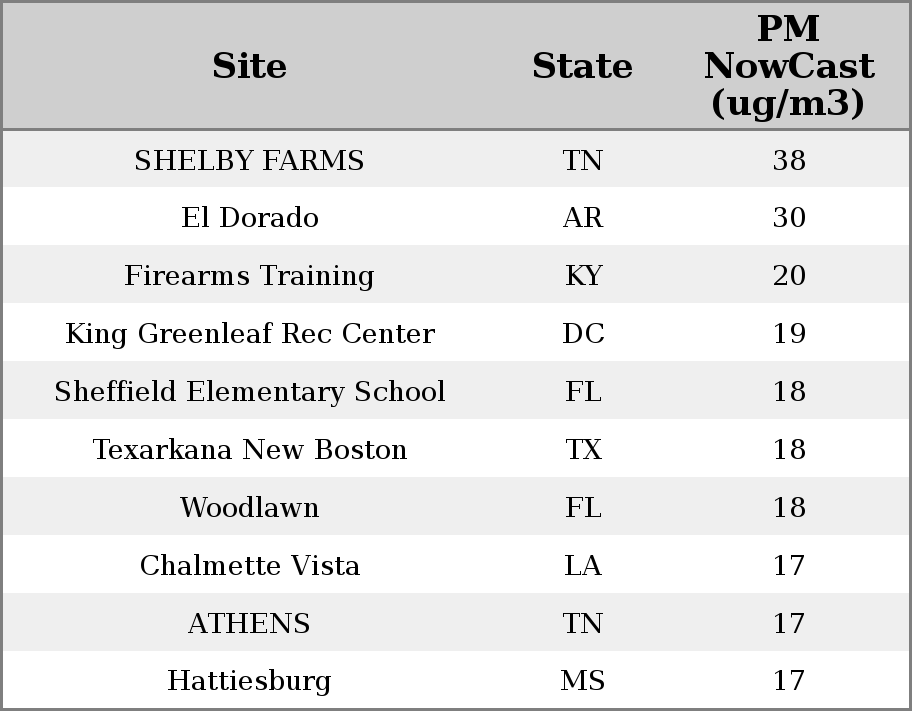 | Site | State | PM NowCast (ug/m3) |
|---|---|---|
| SHELBY FARMS | TN | 38 |
| El Dorado | AR | 30 |
| Firearms Training | KY | 20 |
| King Greenleaf Rec Center | DC | 19 |
| Sheffield Elementary School | FL | 18 |
| Texarkana New Boston | TX | 18 |
| Woodlawn | FL | 18 |
| Chalmette Vista | LA | 17 |
| ATHENS | TN | 17 |
| Hattiesburg | MS | 17 |